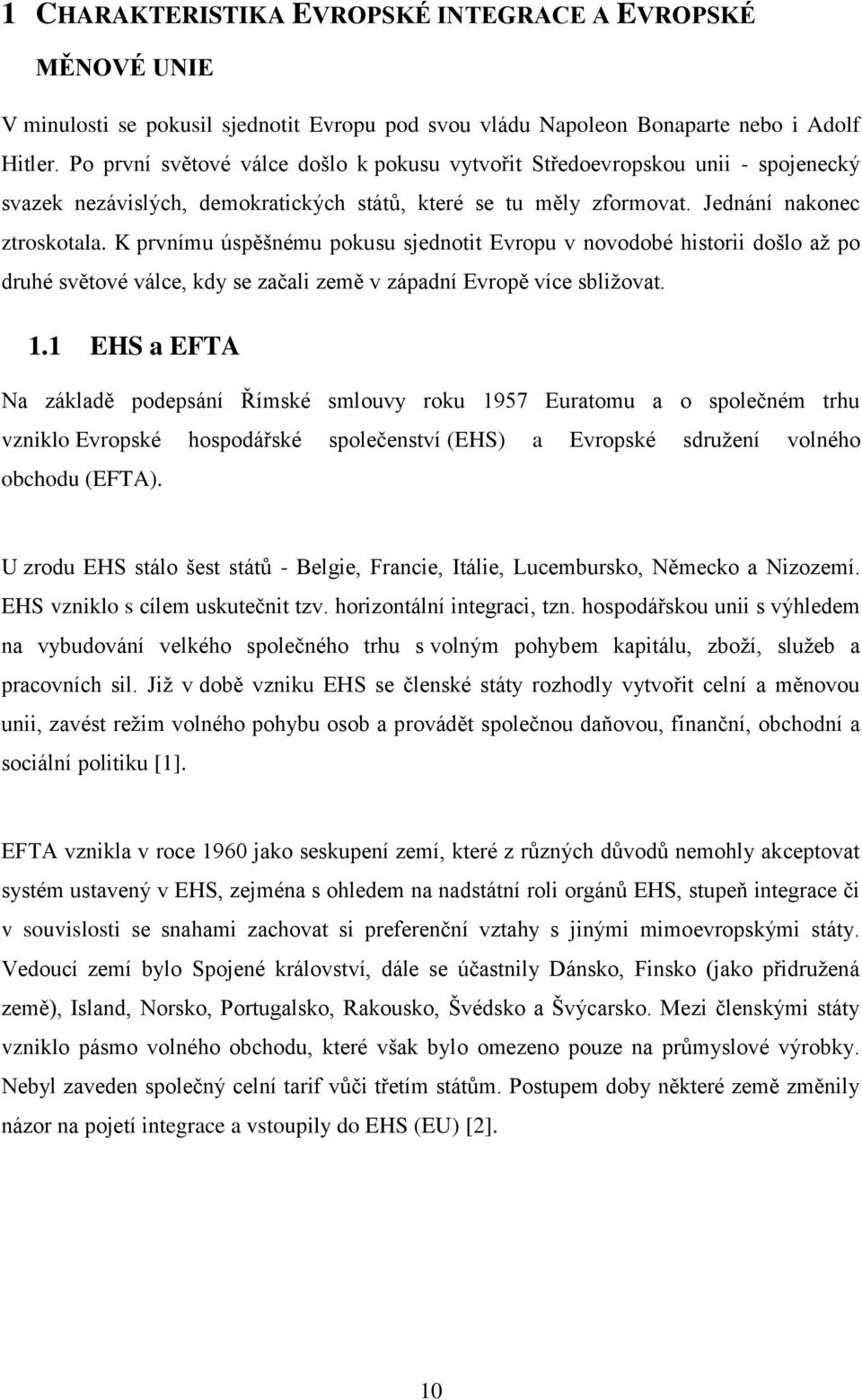 1 CHARAKTERISTIKA EVROPSKÉ INTEGRACE A EVROPSKÉ MĚNOVÉ UNIE

V minulosti se pokusil sjednotit Evropu pod svou vládu Napoleon Bonaparte nebo i Adolf Hitler. Po první světové válce došlo k pokusu vytvořit Středoevropskou unii - spojenecký svazek nezávislých, demokratických států, které se tu měly zformovat. Jednání nakonec ztroskotala. K prvnímu úspěšnému pokusu sjednotit Evropu v novodobé historii došlo až po druhé světové válce, kdy se začali země v západní Evropě více sbližovat.

1.1 EHS a EFTA

Na základě podepsání Římské smlouvy roku 1957 Euratomu a o společném trhu vzniklo Evropské hospodářské společenství (EHS) a Evropské sdružení volného obchodu (EFTA).

U zrodu EHS stálo šest států - Belgie, Francie, Itálie, Lucembursko, Německo a Nizozemí. EHS vzniklo s cílem uskutečnit tzv. horizontální integraci, tzn. hospodářskou unii s výhledem na vybudování velkého společného trhu s volným pohybem kapitálu, zboží, služeb a pracovních sil. Již v době vzniku EHS se členské státy rozhodly vytvořit celní a měnovou unii, zavést režim volného pohybu osob a provádět společnou daňovou, finanční, obchodní a sociální politiku [1].

EFTA vznikla v roce 1960 jako seskupení zemí, které z různých důvodů nemohly akceptovat systém ustavený v EHS, zejména s ohledem na nadstátní roli orgánů EHS, stupeň integrace či v souvislosti se snahami zachovat si preferenční vztahy s jinými mimoevropskými státy. Vedoucí zemí bylo Spojené království, dále se účastnily Dánsko, Finsko (jako přidružená země), Island, Norsko, Portugalsko, Rakousko, Švédsko a Švýcarsko. Mezi členskými státy vzniklo pásmo volného obchodu, které však bylo omezeno pouze na průmyslové výrobky. Nebyl zaveden společný celní tarif vůči třetím státům. Postupem doby některé země změnily názor na pojetí integrace a vstoupily do EHS (EU) [2].

10